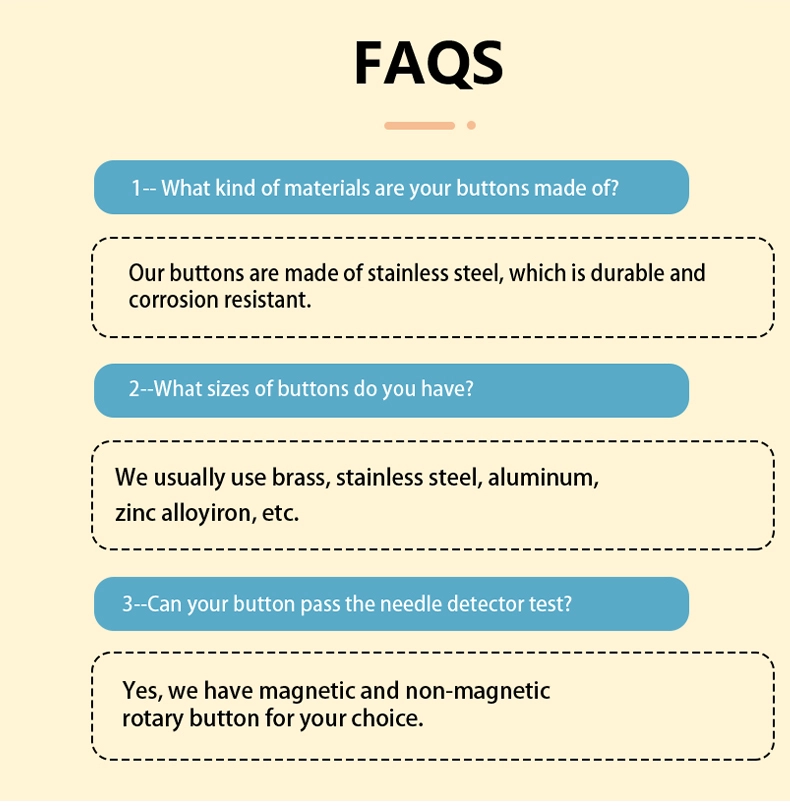 FAQS

1-- What kind of materials are your buttons made of?

Our buttons are made of stainless steel, which is durable and corrosion resistant.

2--What sizes of buttons do you have?

We usually use brass, stainless steel, aluminum, zinc alloyiron, etc.

3--Can your button pass the needle detector test?

Yes, we have magnetic and non-magnetic rotary button for your choice.